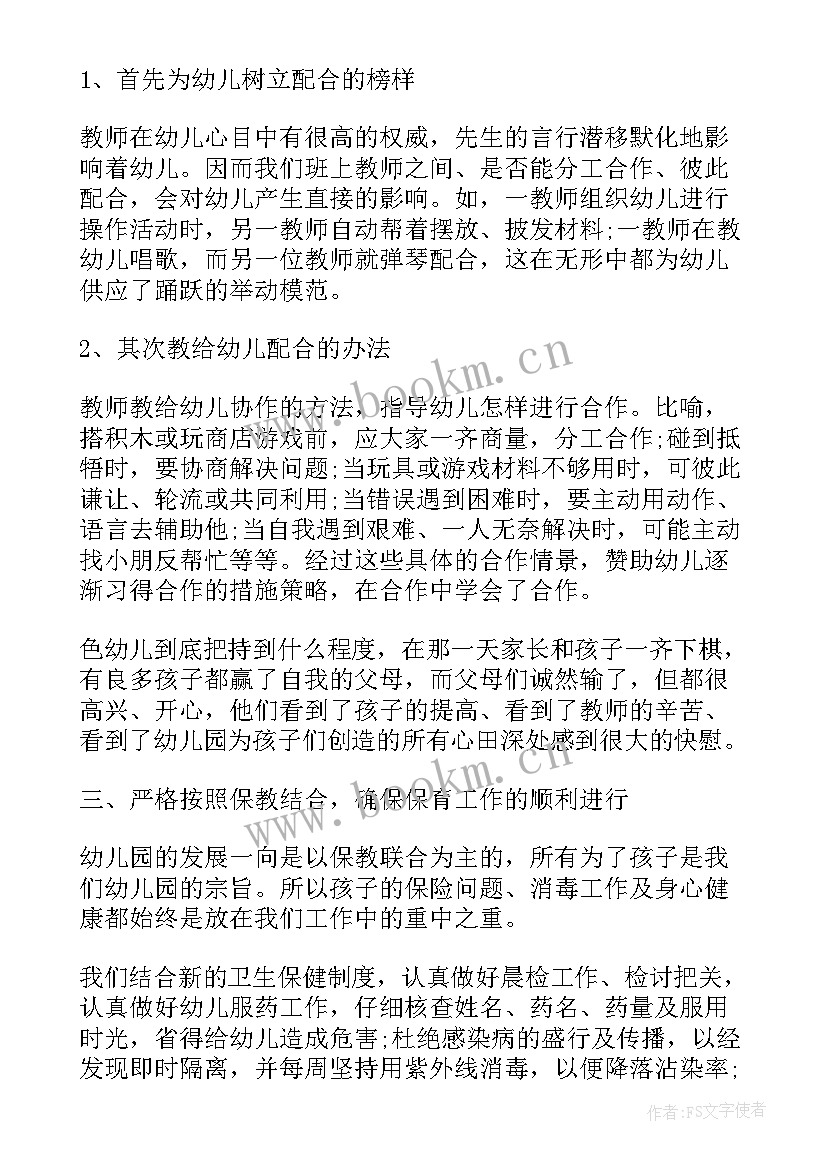 1、首先为幼儿树立配合的榜样

教师在幼儿心目中有很高的权威，先生的言行潜移默化地影响着幼儿。因而我们班上教师之间、是否能分工合作、彼此配合，会对幼儿产生直接的影响。如，一教师组织幼儿进行操作活动时，另一教师自动帮着摆放、披发材料;一教师在教幼儿唱歌，而另一位教师就弹琴配合，这在无形中都为幼儿供应了踊跃的举动模范。

2、其次教给幼儿配合的办法

教师教给幼儿协作的方法，指导幼儿怎样进行合作。比喻，搭积木或玩商店游戏前，应大家一齐商量，分工合作;碰到抵牾时，要协商解决问题;当玩具或游戏材料不够用时，可彼此谦让、轮流或共同利用;当错误遇到困难时，要主动用动作、语言去辅助他;当自我遇到艰难、一人无奈解决时，可能主动找小朋反帮忙等等。经过这些具体的合作情景，赞助幼儿逐渐习得合作的措施策略，在合作中学会了合作。

色幼儿到底把持到什么程度，在那一天家长和孩子一齐下棋，有良多孩子都赢了自我的父母，而父母们诚然输了，但都很高兴、开心，他们看到了孩子的提高、看到了教师的辛苦、看到了幼儿园为孩子们创造的所有心田深处感到很大的快慰。

三、严格按照保教结合，确保保育工作的顺利进行

幼儿园的发展一向是以保教联合为主的，所有为了孩子是我们幼儿园的宗旨。所以孩子的保险问题、消毒工作及身心健康都始终是放在我们工作中的重中之重。

我们结合新的卫生保健制度，认真做好晨检工作、检讨把关，认真做好幼儿服药工作，仔细核查姓名、药名、药量及服用时光，省得给幼儿造成危害;杜绝感染病的盛行及传播，以经发现即时隔离，并每周坚持用紫外线消毒，以便降落沾染率;

www.bookm.cn
www.bookm.cn
作者：FS文字使者